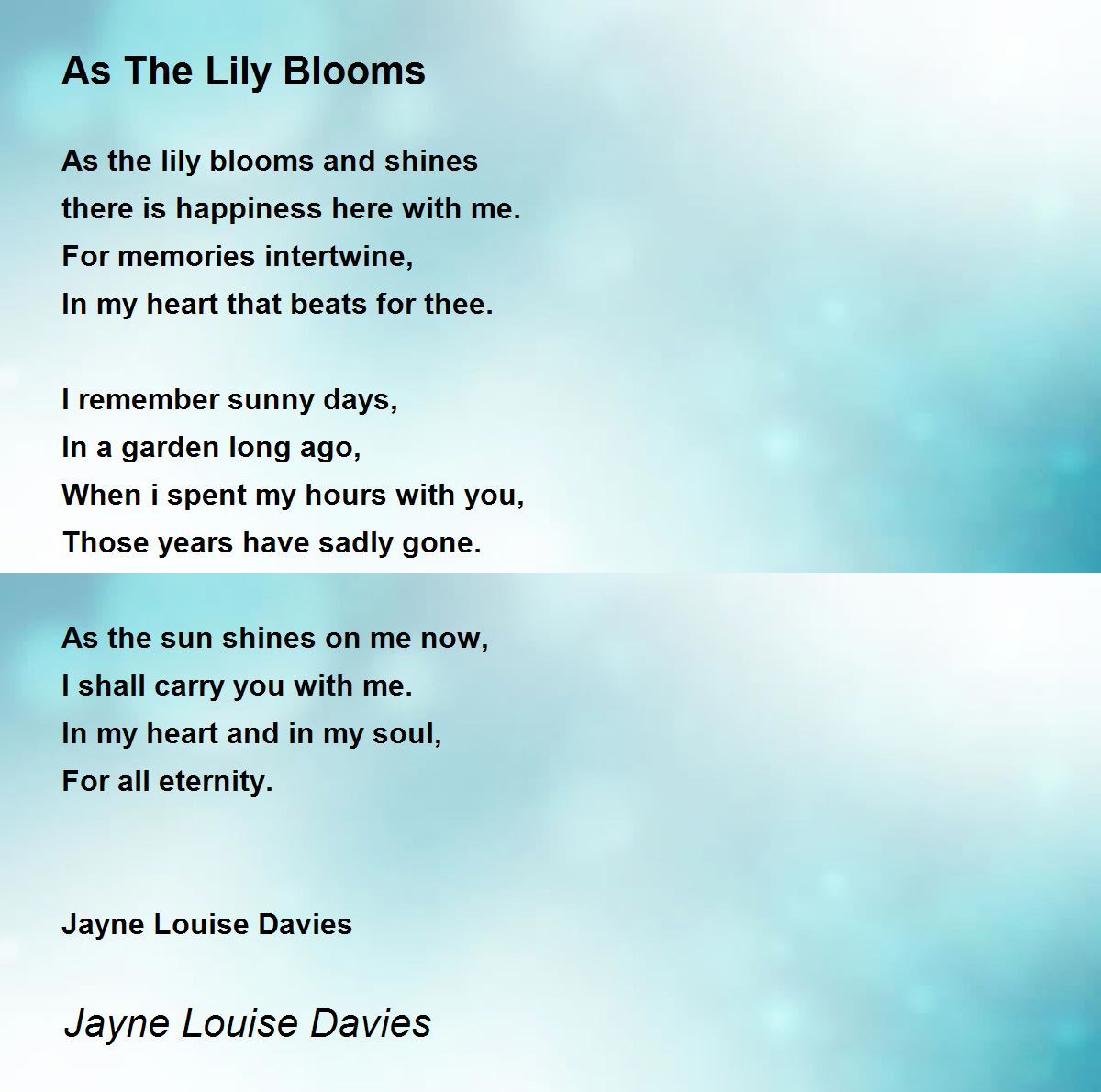 As The Lily Blooms

As the lily blooms and shines
there is happiness here with me.
For memories intertwine,
In my heart that beats for thee.

I remember sunny days,
In a garden long ago,
When i spent my hours with you,
Those years have sadly gone.

As the sun shines on me now,
I shall carry you with me.
In my heart and in my soul,
For all eternity.

Jayne Louise Davies

Jayne Louise Davies